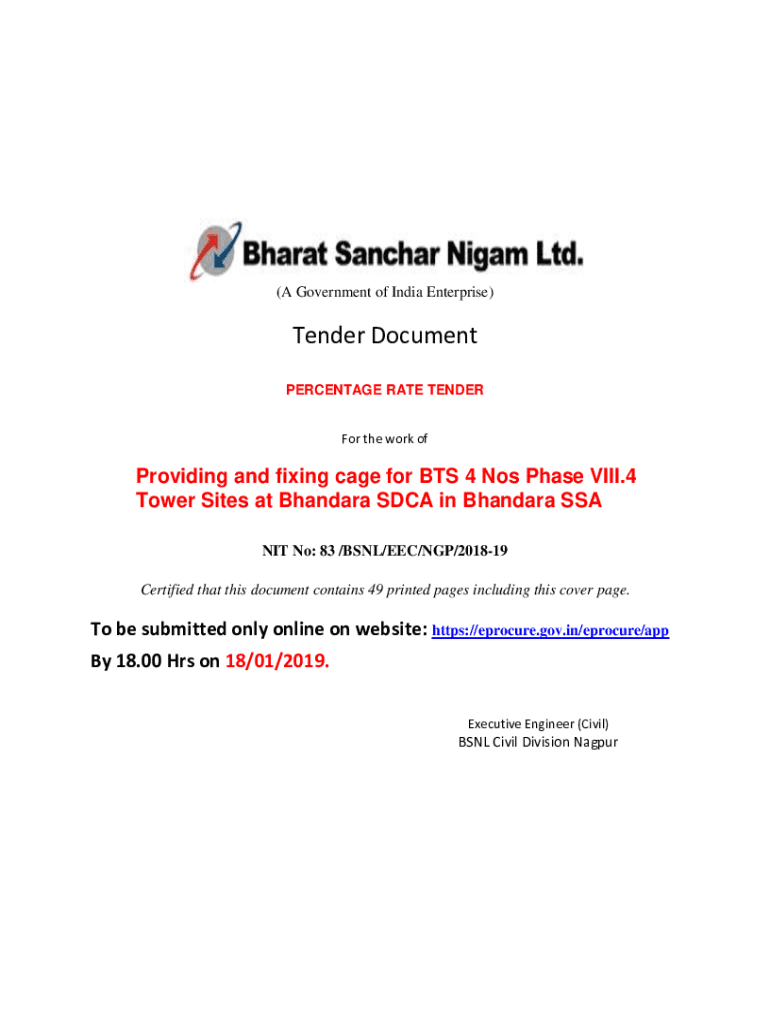 Bharat Sanchar Nigam Ltd.

(A Government of India Enterprise)

Tender Document

PERCENTAGE RATE TENDER

For the work of

Providing and fixing cage for BTS 4 Nos Phase VIII.4 Tower Sites at Bhandara SDCA in Bhandara SSA

NIT No: 83 /BSNL/EEC/NGP/2018-19

Certified that this document contains 49 printed pages including this cover page.

To be submitted only online on website: https://eprocure.gov.in/eprocure/app

By 18.00 Hrs on 18/01/2019.

Executive Engineer (Civil)
BSNL Civil Division Nagpur